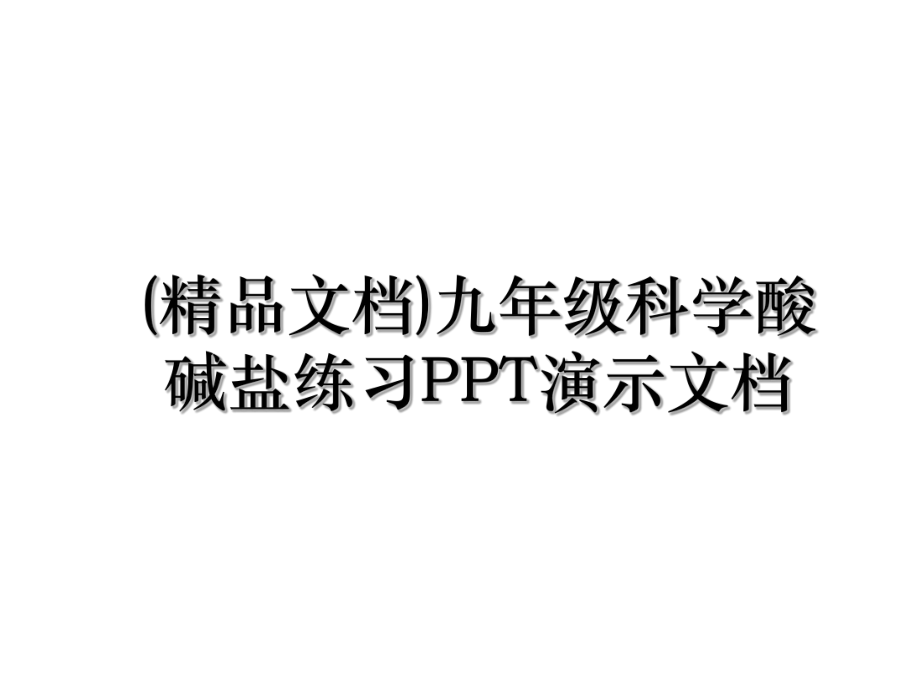 (精品文档)九年级科学酸碱盐练习PPT演示文档